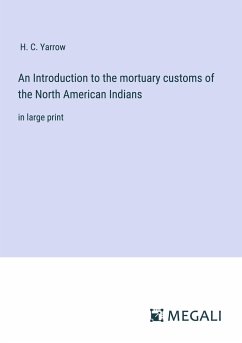 H. C. Yarrow

An Introduction to the mortuary customs of the North American Indians

in large print

MEGALI